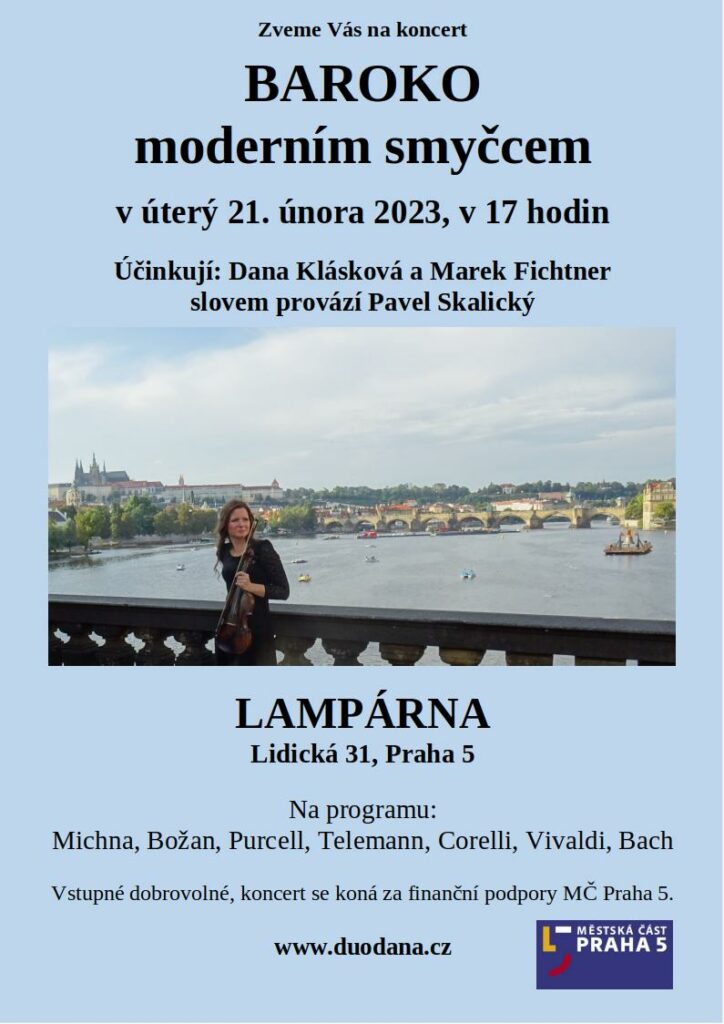 Zveme Vás na koncert

BAROKO
moderním smyčcem

v úterý 21. února 2023, v 17 hodin

Účinkují: Dana Klásková a Marek Fichtner
slovem provází Pavel Skalický

LAMPÁRNA
Lidická 31, Praha 5

Na programu:
Michna, Božan, Purcell, Telemann, Corelli, Vivaldi, Bach

Vstupné dobrovolné, koncert se koná za finanční podpory MČ Praha 5.

www.duodana.cz

MĚSTSKÁ ČÁST
PRAHA 5